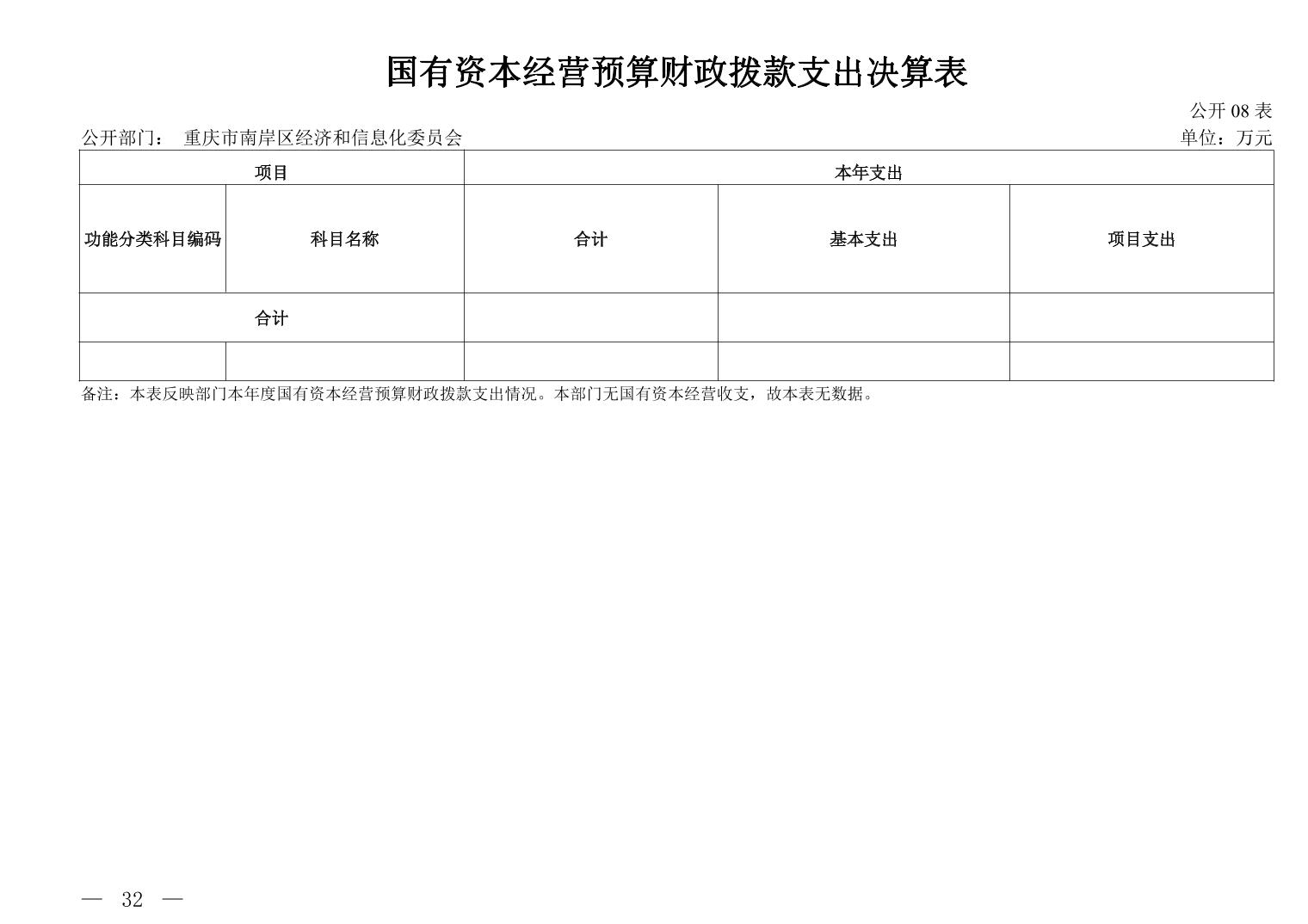 国有资本经营预算财政拨款支出决算表

公开 08 表

公开部门： 重庆市南岸区经济和信息化委员会

单位：万元

| 项目 | | 本年支出 | | |
|---|---|---|---|---|
| 功能分类科目编码 | 科目名称 | 合计 | 基本支出 | 项目支出 |
| 合计 | | | | |
| | | | | |

备注：本表反映部门本年度国有资本经营预算财政拨款支出情况。本部门无国有资本经营收支，故本表无数据。

— 32 —